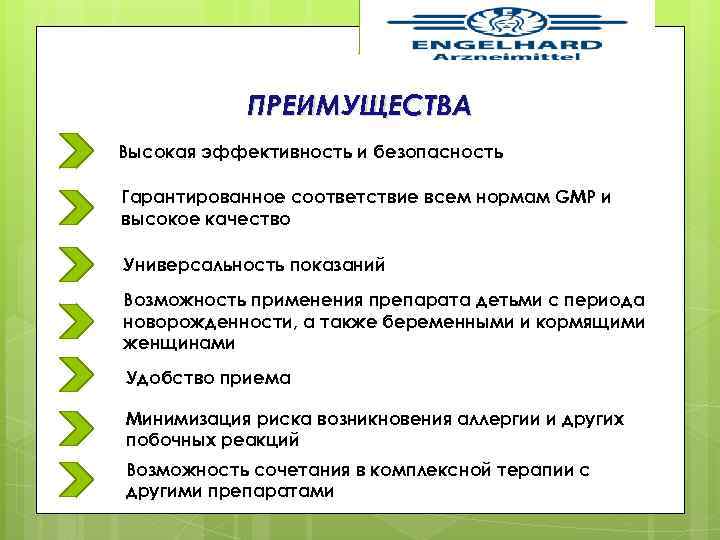 ENGELHARD
Arzneimittel

ПРЕИМУЩЕСТВА

Высокая эффективность и безопасность

Гарантированное соответствие всем нормам GMP и высокое качество

Универсальность показаний

Возможность применения препарата детьми с периода новорожденности, а также беременными и кормящими женщинами

Удобство приема

Минимизация риска возникновения аллергии и других побочных реакций

Возможность сочетания в комплексной терапии с другими препаратами